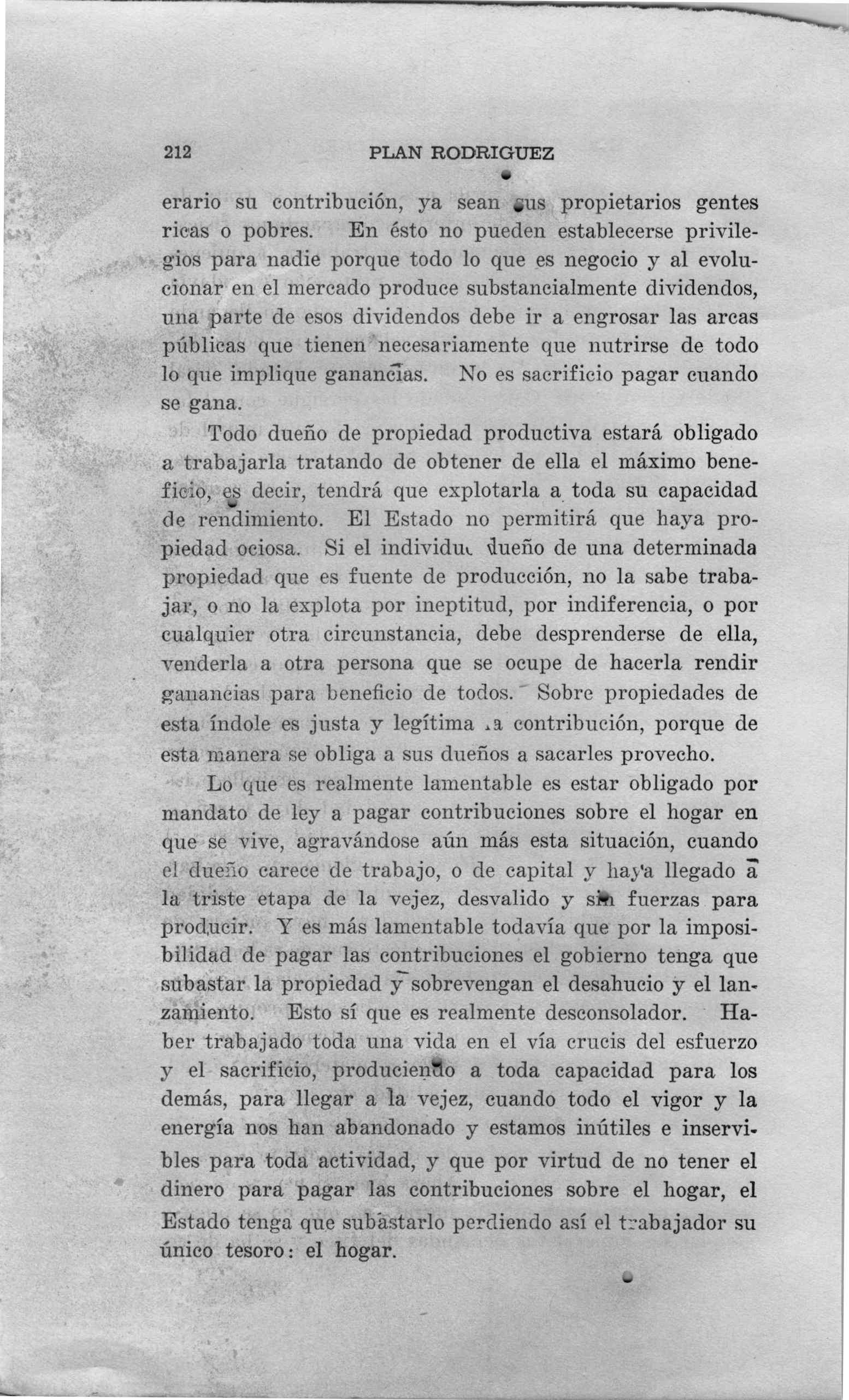 212 PLAN RODRIGUEZ

erario su contribución, ya sean sus propietarios gentes ricas o pobres. En ésto no pueden establecerse privilegios para nadie porque todo lo que es negocio y al evolucionar en el mercado produce substancialmente dividendos, una parte de esos dividendos debe ir a engrosar las arcas públicas que tienen necesariamente que nutrirse de todo lo que implique ganancias. No es sacrificio pagar cuando se gana.

Todo dueño de propiedad productiva estará obligado a trabajarla tratando de obtener de ella el máximo beneficio, es decir, tendrá que explotarla a toda su capacidad de rendimiento. El Estado no permitirá que haya propiedad ociosa. Si el individuo dueño de una determinada propiedad que es fuente de producción, no la sabe trabajar, o no la explota por ineptitud, por indiferencia, o por cualquier otra circunstancia, debe desprenderse de ella, venderla a otra persona que se ocupe de hacerla rendir ganancias para beneficio de todos. Sobre propiedades de esta índole es justa y legítima la contribución, porque de esta manera se obliga a sus dueños a sacarles provecho.

Lo que es realmente lamentable es estar obligado por mandato de ley a pagar contribuciones sobre el hogar en que se vive, agravándose aún más esta situación, cuando el dueño carece de trabajo, o de capital y haya llegado a la triste etapa de la vejez, desvalido y sin fuerzas para producir. Y es más lamentable todavía que por la imposibilidad de pagar las contribuciones el gobierno tenga que subastar la propiedad y sobrevengan el desahucio y el lanzamiento. Esto sí que es realmente desconsolador. Haber trabajado toda una vida en el vía crucis del esfuerzo y el sacrificio, produciendo a toda capacidad para los demás, para llegar a la vejez, cuando todo el vigor y la energía nos han abandonado y estamos inútiles e inservibles para toda actividad, y que por virtud de no tener el dinero para pagar las contribuciones sobre el hogar, el Estado tenga que subastarlo perdiendo así el trabajador su único tesoro: el hogar.